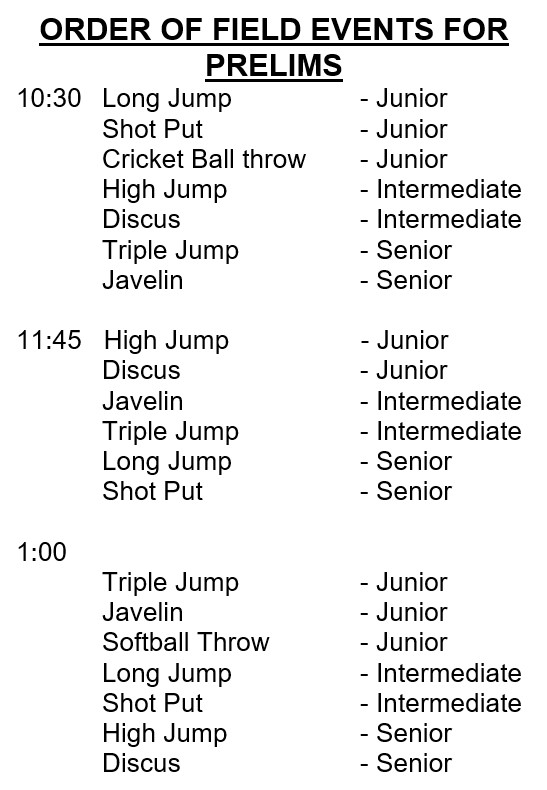 ORDER OF FIELD EVENTS FOR PRELIMS

10:30 Long Jump - Junior
Shot Put - Junior
Cricket Ball throw - Junior
High Jump - Intermediate
Discus - Intermediate
Triple Jump - Senior
Javelin - Senior

11:45 High Jump - Junior
Discus - Junior
Javelin - Intermediate
Triple Jump - Intermediate
Long Jump - Senior
Shot Put - Senior

1:00
Triple Jump - Junior
Javelin - Junior
Softball Throw - Junior
Long Jump - Intermediate
Shot Put - Intermediate
High Jump - Senior
Discus - Senior